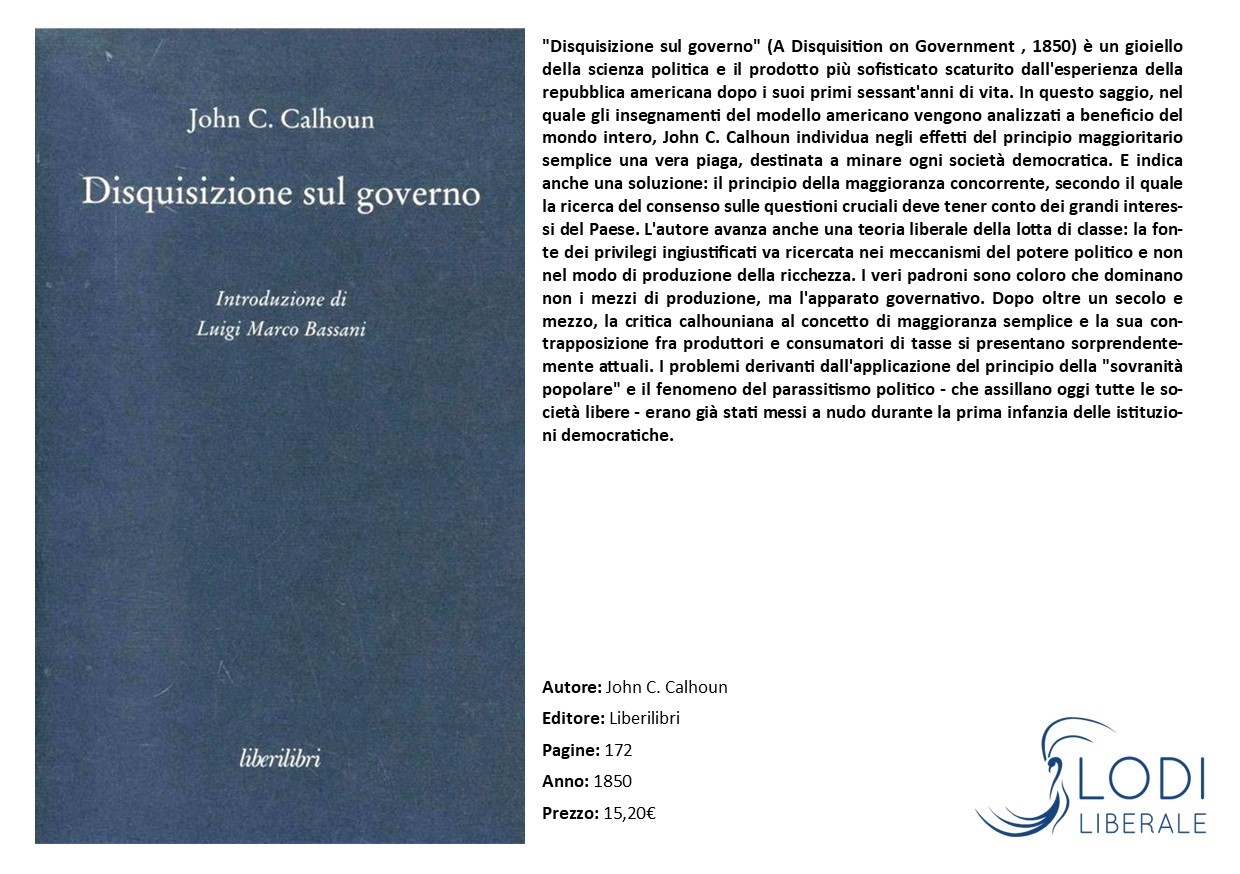 John C. Calhoun

Disquisizione sul governo

Introduzione di
Luigi Marco Bassani

liberilibri

"Disquisizione sul governo" (A Disquisition on Government , 1850) è un gioiello della scienza politica e il prodotto più sofisticato scaturito dall'esperienza della repubblica americana dopo i suoi primi sessant'anni di vita. In questo saggio, nel quale gli insegnamenti del modello americano vengono analizzati a beneficio del mondo intero, John C. Calhoun individua negli effetti del principio maggioritario semplice una vera piaga, destinata a minare ogni società democratica. E indica anche una soluzione: il principio della maggioranza concorrente, secondo il quale la ricerca del consenso sulle questioni cruciali deve tener conto dei grandi interessi del Paese. L'autore avanza anche una teoria liberale della lotta di classe: la fonte dei privilegi ingiustificati va ricercata nei meccanismi del potere politico e non nel modo di produzione della ricchezza. I veri padroni sono coloro che dominano non i mezzi di produzione, ma l'apparato governativo. Dopo oltre un secolo e mezzo, la critica calhouniana al concetto di maggioranza semplice e la sua contrapposizione fra produttori e consumatori di tasse si presentano sorprendentemente attuali. I problemi derivanti dall'applicazione del principio della "sovranità popolare" e il fenomeno del parassitismo politico - che assillano oggi tutte le società libere - erano già stati messi a nudo durante la prima infanzia delle istituzioni democratiche.

Autore: John C. Calhoun

Editore: Liberilibri

Pagine: 172

Anno: 1850

Prezzo: 15,20€

LODI
LIBERALE